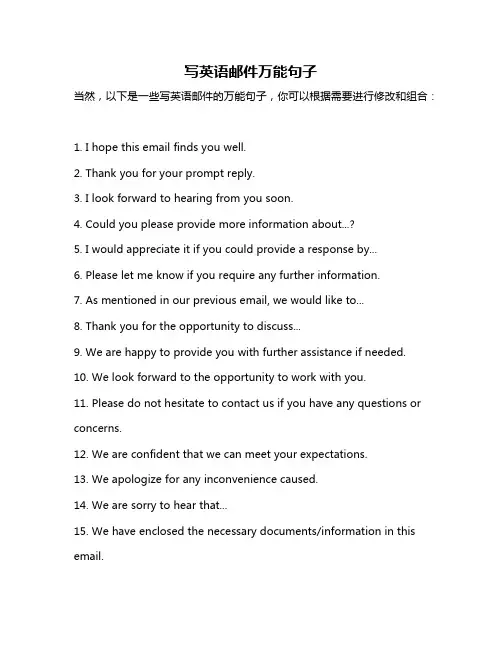 写英语邮件万能句子

当然，以下是一些写英语邮件的万能句子，你可以根据需要进行修改和组合：

1. I hope this email finds you well.

2. Thank you for your prompt reply.

3. I look forward to hearing from you soon.

4. Could you please provide more information about...?

5. I would appreciate it if you could provide a response by...

6. Please let me know if you require any further information.

7. As mentioned in our previous email, we would like to...

8. Thank you for the opportunity to discuss...

9. We are happy to provide you with further assistance if needed.

10. We look forward to the opportunity to work with you.

11. Please do not hesitate to contact us if you have any questions or concerns.

12. We are confident that we can meet your expectations.

13. We apologize for any inconvenience caused.

14. We are sorry to hear that...

15. We have enclosed the necessary documents/information in this email.